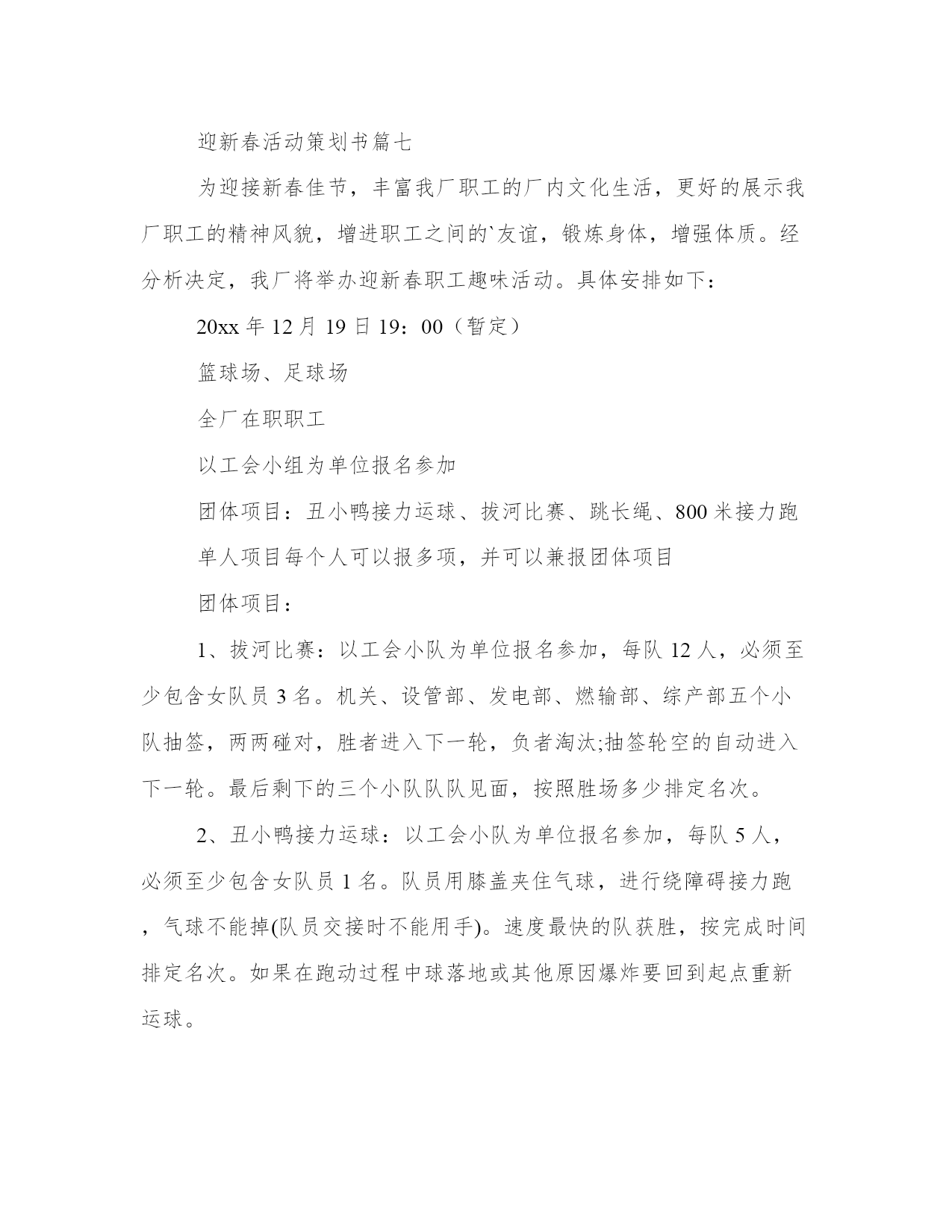 迎新春活动策划书篇七

为迎接新春佳节，丰富我厂职工的厂内文化生活，更好的展示我厂职工的精神风貌，增进职工之间的`友谊，锻炼身体，增强体质。经分析决定，我厂将举办迎新春职工趣味活动。具体安排如下：

20xx 年 12 月 19 日 19：00（暂定）

篮球场、足球场

全厂在职职工

以工会小组为单位报名参加

团体项目：丑小鸭接力运球、拔河比赛、跳长绳、800 米接力跑

单人项目每个人可以报多项，并可以兼报团体项目

团体项目：

1、拔河比赛：以工会小队为单位报名参加，每队 12 人，必须至少包含女队员 3 名。机关、设管部、发电部、燃输部、综产部五个小队抽签，两两碰对，胜者进入下一轮，负者淘汰;抽签轮空的自动进入下一轮。最后剩下的三个小队队队见面，按照胜场多少排定名次。

2、丑小鸭接力运球：以工会小队为单位报名参加，每队 5 人，必须至少包含女队员 1 名。队员用膝盖夹住气球，进行绕障碍接力跑，气球不能掉(队员交接时不能用手)。速度最快的队获胜，按完成时间排定名次。如果在跑动过程中球落地或其他原因爆炸要回到起点重新运球。